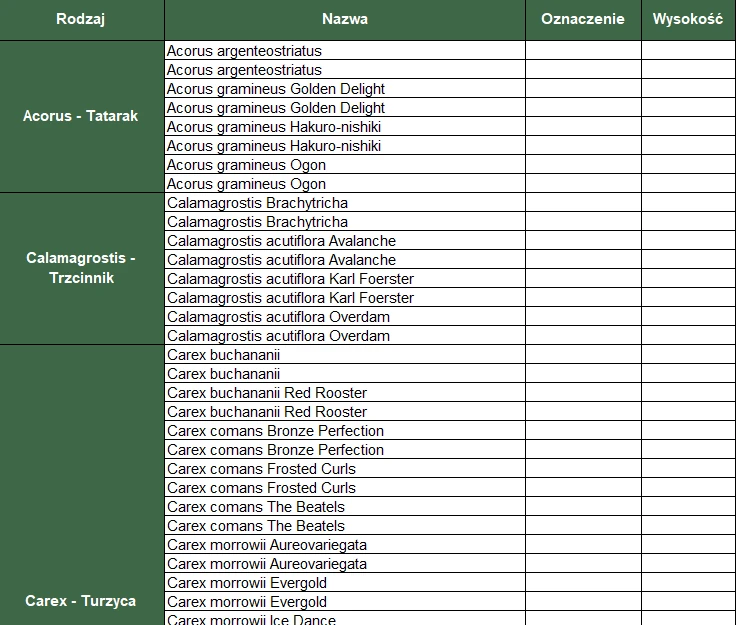 | Rodzaj | Nazwa | Oznaczenie | Wysokość |
|---|---|---|---|
| Acorus - Tatarak | Acorus argenteostriatus | | |
| | Acorus argenteostriatus | | |
| | Acorus gramineus Golden Delight | | |
| | Acorus gramineus Golden Delight | | |
| | Acorus gramineus Hakuro-nishiki | | |
| | Acorus gramineus Hakuro-nishiki | | |
| | Acorus gramineus Ogon | | |
| | Acorus gramineus Ogon | | |
| Calamagrostis - Trzcinnik | Calamagrostis Brachytricha | | |
| | Calamagrostis Brachytricha | | |
| | Calamagrostis acutiflora Avalanche | | |
| | Calamagrostis acutiflora Avalanche | | |
| | Calamagrostis acutiflora Karl Foerster | | |
| | Calamagrostis acutiflora Karl Foerster | | |
| | Calamagrostis acutiflora Overdam | | |
| | Calamagrostis acutiflora Overdam | | |
| Carex - Turzyca | Carex buchananii | | |
| | Carex buchananii | | |
| | Carex buchananii Red Rooster | | |
| | Carex buchananii Red Rooster | | |
| | Carex comans Bronze Perfection | | |
| | Carex comans Bronze Perfection | | |
| | Carex comans Frosted Curls | | |
| | Carex comans Frosted Curls | | |
| | Carex comans The Beatels | | |
| | Carex comans The Beatels | | |
| | Carex morrowii Aureovariegata | | |
| | Carex morrowii Aureovariegata | | |
| | Carex morrowii Evergold | | |
| | Carex morrowii Evergold | | |
| | Carex morrowii Ice Dance | | |